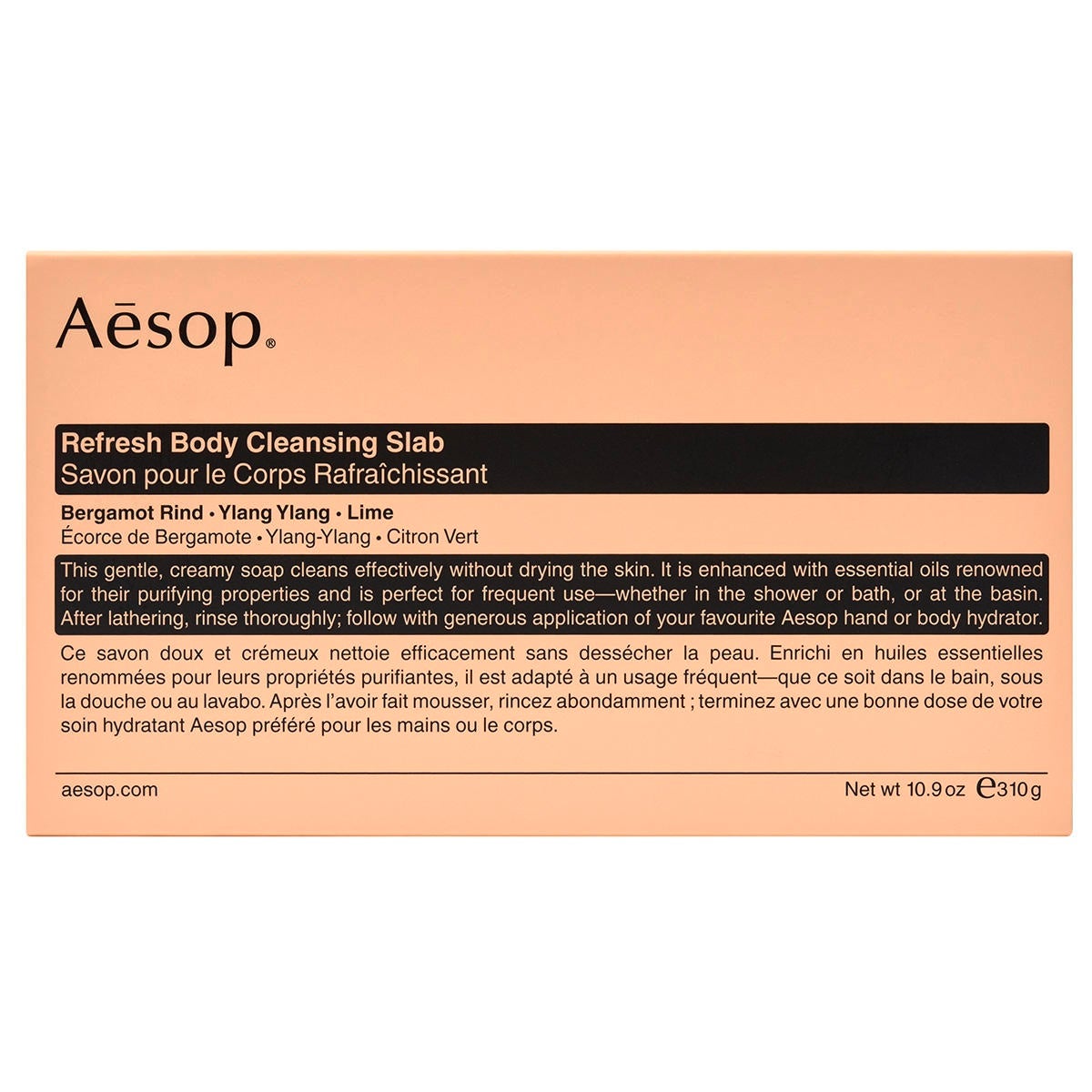 Aēsop®

Refresh Body Cleansing Slab
Savon pour le Corps Rafraîchissant

Bergamot Rind • Ylang Ylang • Lime
Écorce de Bergamote • Ylang-Ylang • Citron Vert

This gentle, creamy soap cleans effectively without drying the skin. It is enhanced with essential oils renowned for their purifying properties and is perfect for frequent use—whether in the shower or bath, or at the basin. After lathering, rinse thoroughly; follow with generous application of your favourite Aesop hand or body hydrator.

Ce savon doux et crémeux nettoie efficacement sans dessécher la peau. Enrichi en huiles essentielles renommées pour leurs propriétés purifiantes, il est adapté à un usage fréquent—que ce soit dans le bain, sous la douche ou au lavabo. Après l'avoir fait mousser, rincez abondamment ; terminez avec une bonne dose de votre soin hydratant Aesop préféré pour les mains ou le corps.

aesop.com

Net wt 10.9 oz ℮310 g